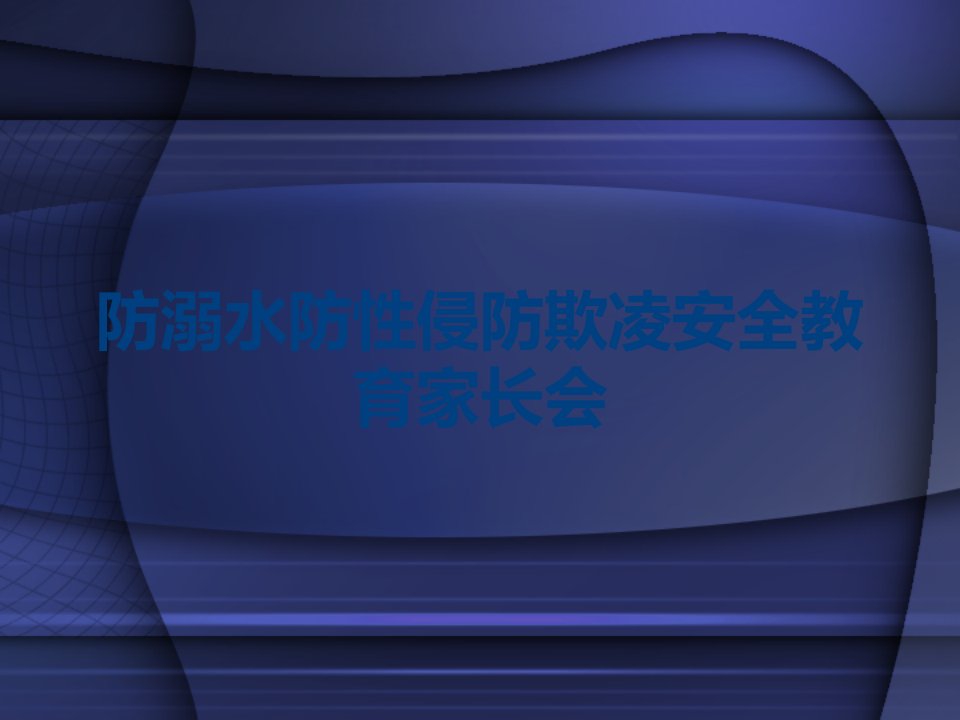 防溺水防性侵防欺凌安全教育家长会